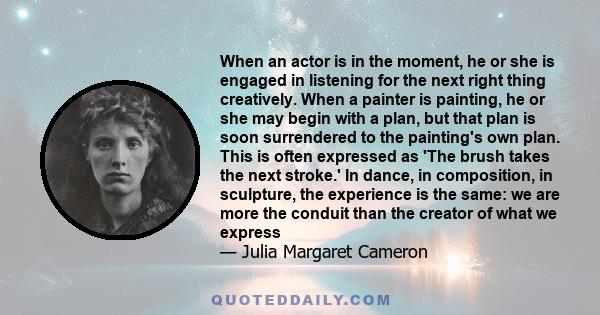 When an actor is in the moment, he or she is engaged in listening for the next right thing creatively. When a painter is painting, he or she may begin with a plan, but that plan is soon surrendered to the painting's own plan. This is often expressed as 'The brush takes the next stroke.' In dance, in composition, in sculpture, the experience is the same: we are more the conduit than the creator of what we express

— Julia Margaret Cameron

QUOTEDDAILY.COM